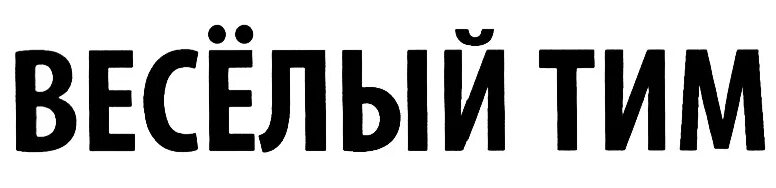 ВЕСЁЛЫЙ ТИМ